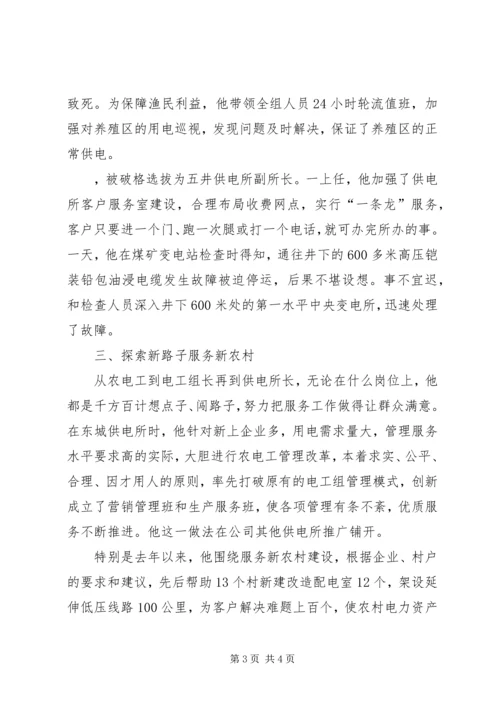 致死。为保障渔民利益，他带领全组人员24小时轮流值班，加强对养殖区的用电巡视，发现问题及时解决，保证了养殖区的正常供电。

，被破格选拔为五井供电所副所长。一上任，他加强了供电所客户服务室建设，合理布局收费网点，实行“一条龙”服务，客户只要进一个门、跑一次腿或打一个电话，就可办完所办的事。一天，他在煤矿变电站检查时得知，通往井下的600多米高压铠装铅包油浸电缆发生故障被迫停运，后果不堪设想。事不宜迟，和检查人员深入井下600米处的第一水平中央变电所，迅速处理了故障。

三、探索新路子服务新农村

从农电工到电工组长再到供电所长，无论在什么岗位上，他都是千方百计想点子、闯路子，努力把服务工作做得让群众满意。在东城供电所时，他针对新上企业多，用电需求量大，管理服务水平要求高的实际，大胆进行农电工管理改革，本着求实、公平、合理、因才用人的原则，率先打破原有的电工组管理模式，创新成立了营销管理班和生产服务班，使各项管理有条不紊，优质服务不断推进。他这一做法在公司其他供电所推广铺开。

特别是去年以来，他围绕服务新农村建设，根据企业、村户的要求和建议，先后帮助13个村新建改造配电室12个，架设延伸低压线路100公里，为客户解决难题上百个，使农村电力资产

第3页 共4页